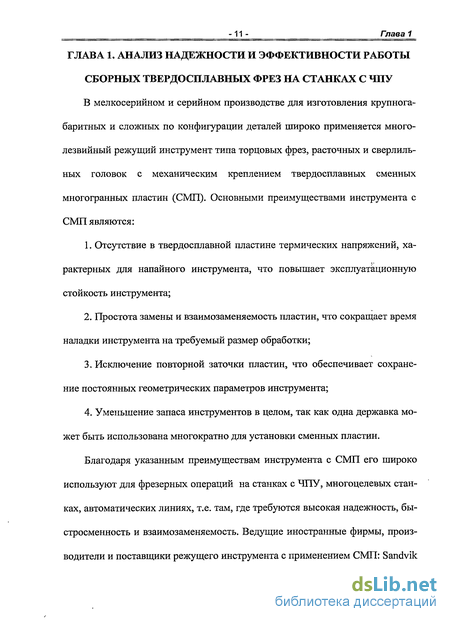 - 11 - Глава 1

ГЛАВА 1. АНАЛИЗ НАДЕЖНОСТИ И ЭФФЕКТИВНОСТИ РАБОТЫ СБОРНЫХ ТВЕРДОСПЛАВНЫХ ФРЕЗ НА СТАНКАХ С ЧПУ

В мелкосерийном и серийном производстве для изготовления крупногабаритных и сложных по конфигурации деталей широко применяется многолезвийный режущий инструмент типа торцовых фрез, расточных и сверлильных головок с механическим креплением твердосплавных сменных многогранных пластин (СМП). Основными преимуществами инструмента с СМП являются:

1. Отсутствие в твердосплавной пластине термических напряжений, характерных для напайного инструмента, что повышает эксплуатационную стойкость инструмента;

2. Простота замены и взаимозаменяемость пластин, что сокращает время наладки инструмента на требуемый размер обработки;

3. Исключение повторной заточки пластин, что обеспечивает сохранение постоянных геометрических параметров инструмента;

4. Уменьшение запаса инструментов в целом, так как одна державка может быть использована многократно для установки сменных пластин.

Благодаря указанным преимуществам инструмента с СМП его широко используют для фрезерных операций на станках с ЧПУ, многоцелевых станках, автоматических линиях, т.е. там, где требуются высокая надежность, быстросменность и взаимозаменяемость. Ведущие иностранные фирмы, производители и поставщики режущего инструмента с применением СМП: Sandvik

dsLib.net
библиотека диссертаций